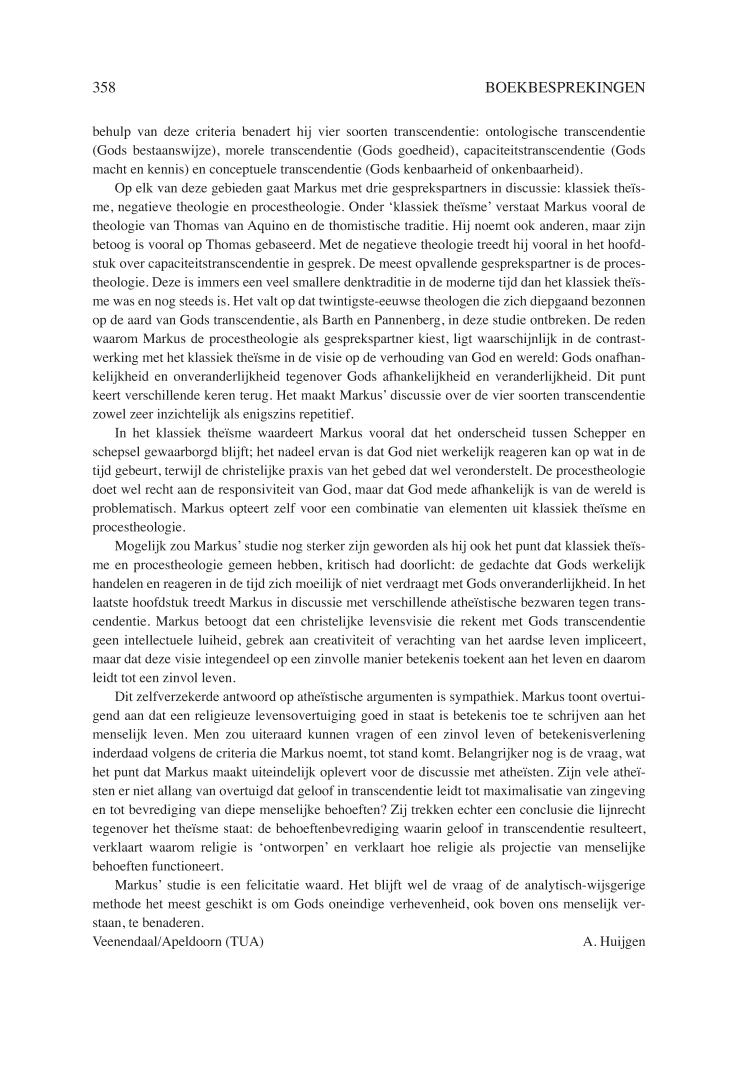 358 BOEKBESPREKINGEN

behulp van deze criteria benadert hij vier soorten transcendentie: ontologische transcendentie (Gods bestaanswijze), morele transcendentie (Gods goedheid), capaciteitstranscendentie (Gods macht en kennis) en conceptuele transcendentie (Gods kenbaarheid of onkenbaarheid).

Op elk van deze gebieden gaat Markus met drie gesprekspartners in discussie: klassiek theïsme, negatieve theologie en procestheologie. Onder 'klassiek theïsme' verstaat Markus vooral de theologie van Thomas van Aquino en de thomistische traditie. Hij noemt ook anderen, maar zijn betoog is vooral op Thomas gebaseerd. Met de negatieve theologie treedt hij vooral in het hoofdstuk over capaciteitstranscendentie in gesprek. De meest opvallende gesprekspartner is de procestheologie. Deze is immers een veel smallere denktraditie in de moderne tijd dan het klassiek theïsme was en nog steeds is. Het valt op dat twintigste-eeuwse theologen die zich diepgaand bezonnen op de aard van Gods transcendentie, als Barth en Pannenberg, in deze studie ontbreken. De reden waarom Markus de procestheologie als gesprekspartner kiest, ligt waarschijnlijk in de contrastwerking met het klassiek theïsme in de visie op de verhouding van God en wereld: Gods onafhankelijkheid en onveranderlijkheid tegenover Gods afhankelijkheid en veranderlijkheid. Dit punt keert verschillende keren terug. Het maakt Markus' discussie over de vier soorten transcendentie zowel zeer inzichtelijk als enigszins repetitief.

In het klassiek theïsme waardeert Markus vooral dat het onderscheid tussen Schepper en schepsel gewaarborgd blijft; het nadeel ervan is dat God niet werkelijk reageren kan op wat in de tijd gebeurt, terwijl de christelijke praxis van het gebed dat wel veronderstelt. De procestheologie doet wel recht aan de responsiviteit van God, maar dat God mede afhankelijk is van de wereld is problematisch. Markus opteert zelf voor een combinatie van elementen uit klassiek theïsme en procestheologie.

Mogelijk zou Markus' studie nog sterker zijn geworden als hij ook het punt dat klassiek theïsme en procestheologie gemeen hebben, kritisch had doorlicht: de gedachte dat Gods werkelijk handelen en reageren in de tijd zich moeilijk of niet verdraagt met Gods onveranderlijkheid. In het laatste hoofdstuk treedt Markus in discussie met verschillende atheïstische bezwaren tegen transcendentie. Markus betoogt dat een christelijke levensvisie die rekent met Gods transcendentie geen intellectuele luiheid, gebrek aan creativiteit of verachting van het aardse leven impliceert, maar dat deze visie integendeel op een zinvolle manier betekenis toekent aan het leven en daarom leidt tot een zinvol leven.

Dit zelfverzekerde antwoord op atheïstische argumenten is sympathiek. Markus toont overtuigend aan dat een religieuze levensovertuiging goed in staat is betekenis toe te schrijven aan het menselijk leven. Men zou uiteraard kunnen vragen of een zinvol leven of betekenisverlening inderdaad volgens de criteria die Markus noemt, tot stand komt. Belangrijker nog is de vraag, wat het punt dat Markus maakt uiteindelijk oplevert voor de discussie met atheïsten. Zijn vele atheïsten er niet allang van overtuigd dat geloof in transcendentie leidt tot maximalisatie van zingeving en tot bevrediging van diepe menselijke behoeften? Zij trekken echter een conclusie die lijnrecht tegenover het theïsme staat: de behoeftenbevrediging waarin geloof in transcendentie resulteert, verklaart waarom religie is 'ontworpen' en verklaart hoe religie als projectie van menselijke behoeften functioneert.

Markus' studie is een felicitatie waard. Het blijft wel de vraag of de analytisch-wijsgerige methode het meest geschikt is om Gods oneindige verhevenheid, ook boven ons menselijk verstaan, te benaderen.

Veenendaal/Apeldoorn (TUA) A. Huijgen